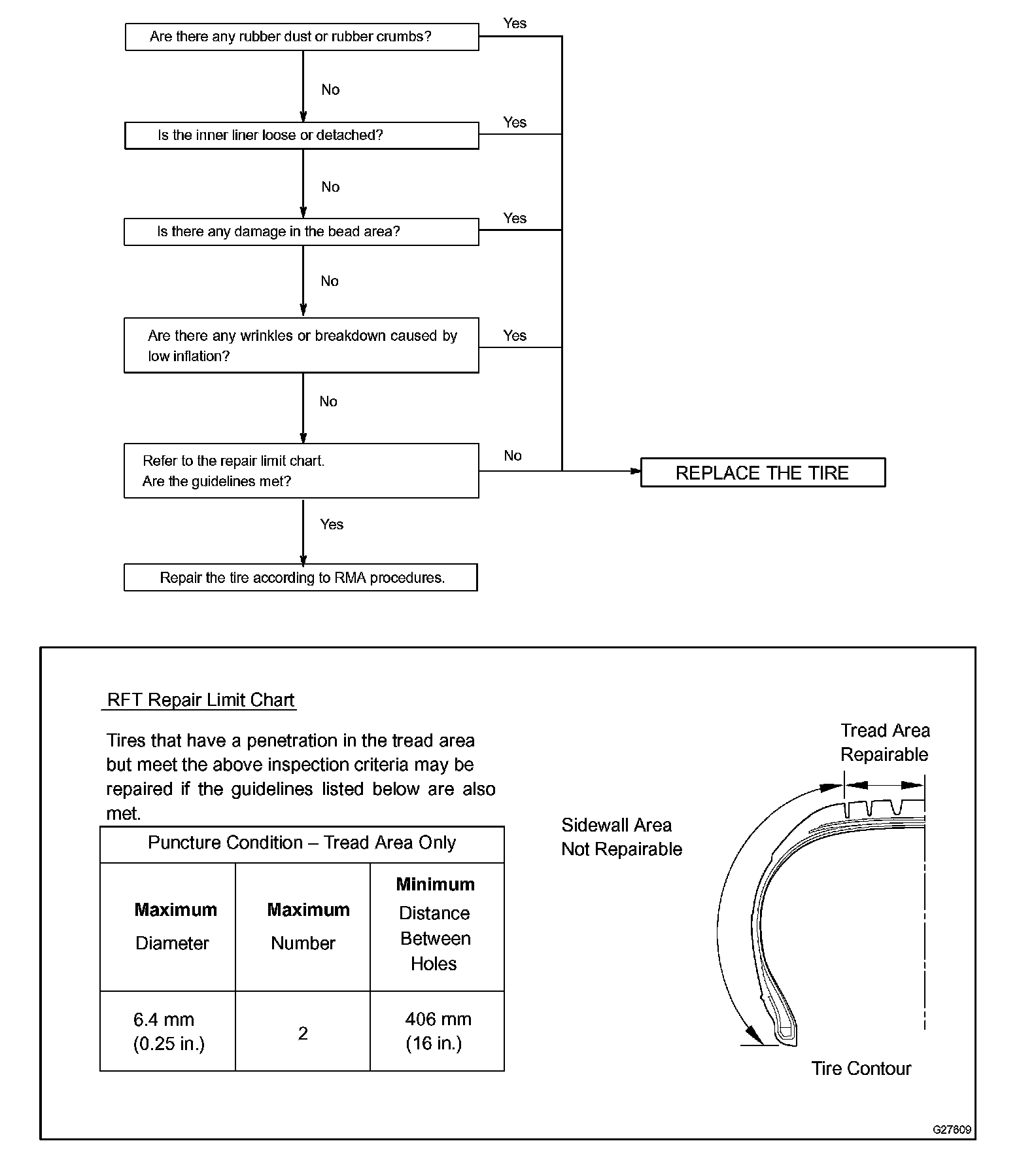 Are there any rubber dust or rubber crumbs?

Yes

No

Is the inner liner loose or detached?

Yes

No

Is there any damage in the bead area?

Yes

No

Are there any wrinkles or breakdown caused by low inflation?

Yes

No

Refer to the repair limit chart.
Are the guidelines met?

No

REPLACE THE TIRE

Yes

Repair the tire according to RMA procedures.

RFT Repair Limit Chart

Tires that have a penetration in the tread area but meet the above inspection criteria may be repaired if the guidelines listed below are also met.

| Puncture Condition – Tread Area Only | | |
|---|---|---|
| **Maximum** Diameter | **Maximum** Number | **Minimum** Distance Between Holes |
| 6.4 mm (0.25 in.) | 2 | 406 mm (16 in.) |

Tread Area Repairable

Sidewall Area Not Repairable

Tire Contour

G27609